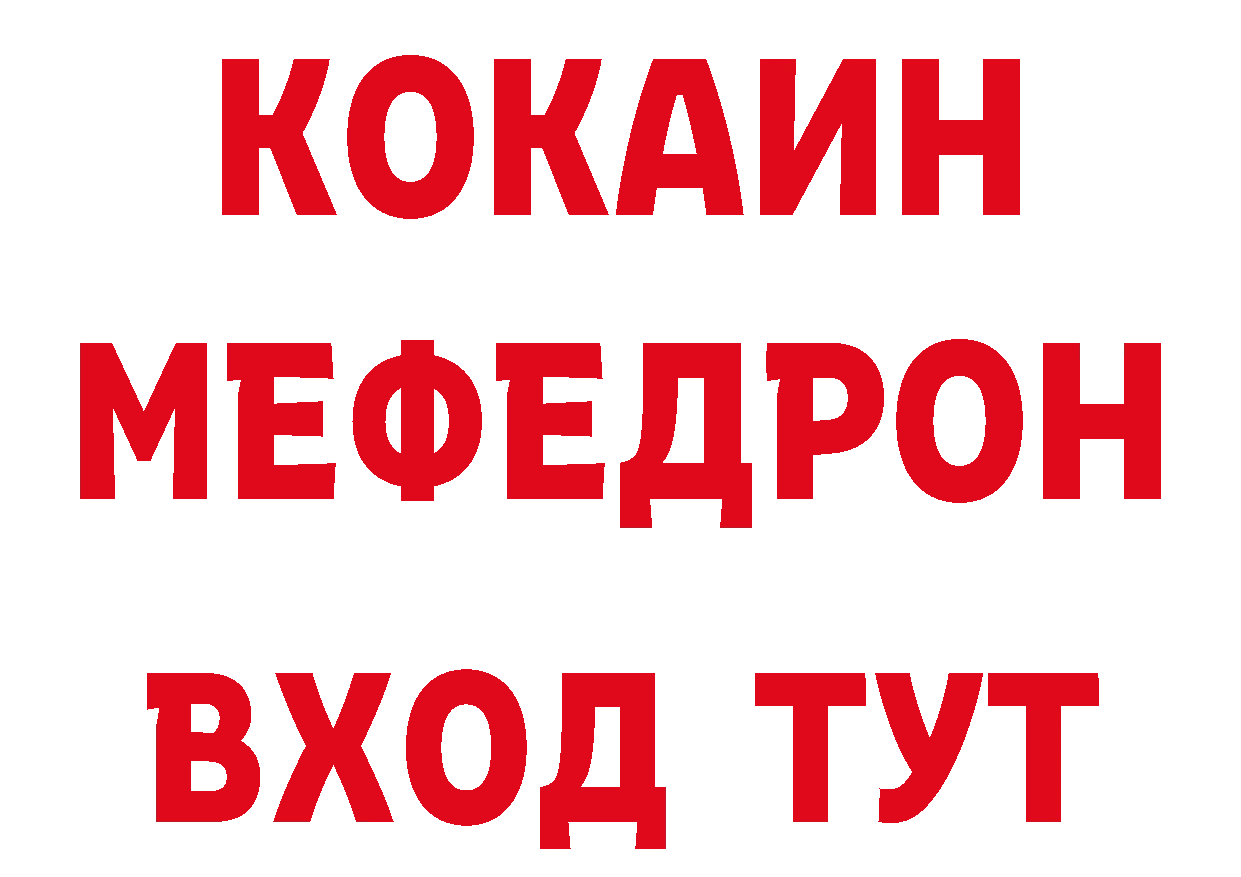 КОКАИН
МЕФЕДРОН
ВХОД ТУТ